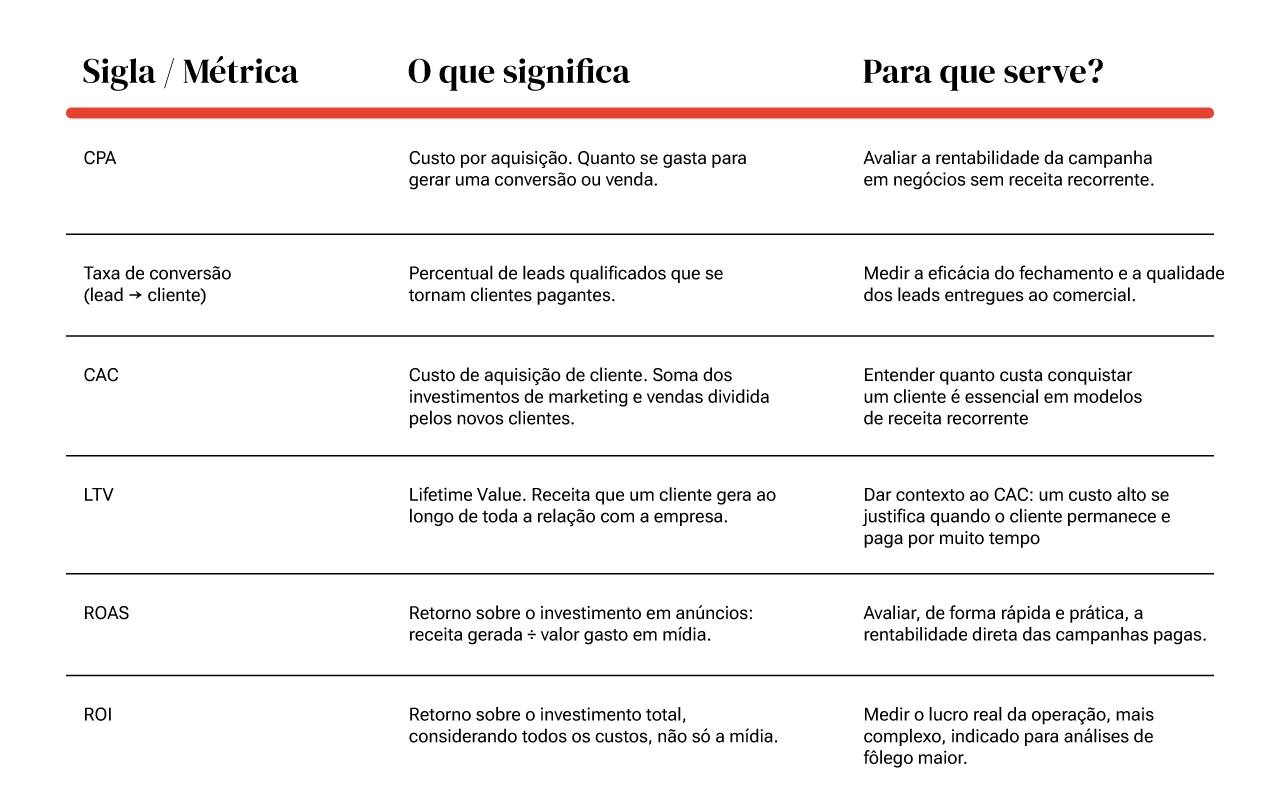 | Sigla / Métrica | O que significa | Para que serve? |
|---|---|---|
| CPA | Custo por aquisição. Quanto se gasta para gerar uma conversão ou venda. | Avaliar a rentabilidade da campanha em negócios sem receita recorrente. |
| Taxa de conversão (lead → cliente) | Percentual de leads qualificados que se tornam clientes pagantes. | Medir a eficácia do fechamento e a qualidade dos leads entregues ao comercial. |
| CAC | Custo de aquisição de cliente. Soma dos investimentos de marketing e vendas dividida pelos novos clientes. | Entender quanto custa conquistar um cliente é essencial em modelos de receita recorrente |
| LTV | Lifetime Value. Receita que um cliente gera ao longo de toda a relação com a empresa. | Dar contexto ao CAC: um custo alto se justifica quando o cliente permanece e paga por muito tempo |
| ROAS | Retorno sobre o investimento em anúncios: receita gerada ÷ valor gasto em mídia. | Avaliar, de forma rápida e prática, a rentabilidade direta das campanhas pagas. |
| ROI | Retorno sobre o investimento total, considerando todos os custos, não só a mídia. | Medir o lucro real da operação, mais complexo, indicado para análises de fôlego maior. |